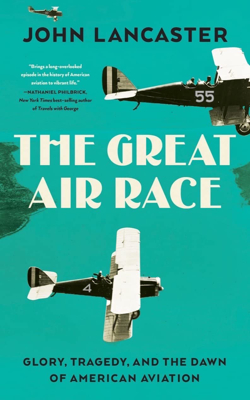 JOHN LANCASTER

"Brings a long-overlooked episode in the history of American aviation to vibrant life."
—NATHANIEL PHILBRICK, New York Times best-selling author of Travels with George

55

THE GREAT AIR RACE

4

GLORY, TRAGEDY, AND THE DAWN OF AMERICAN AVIATION